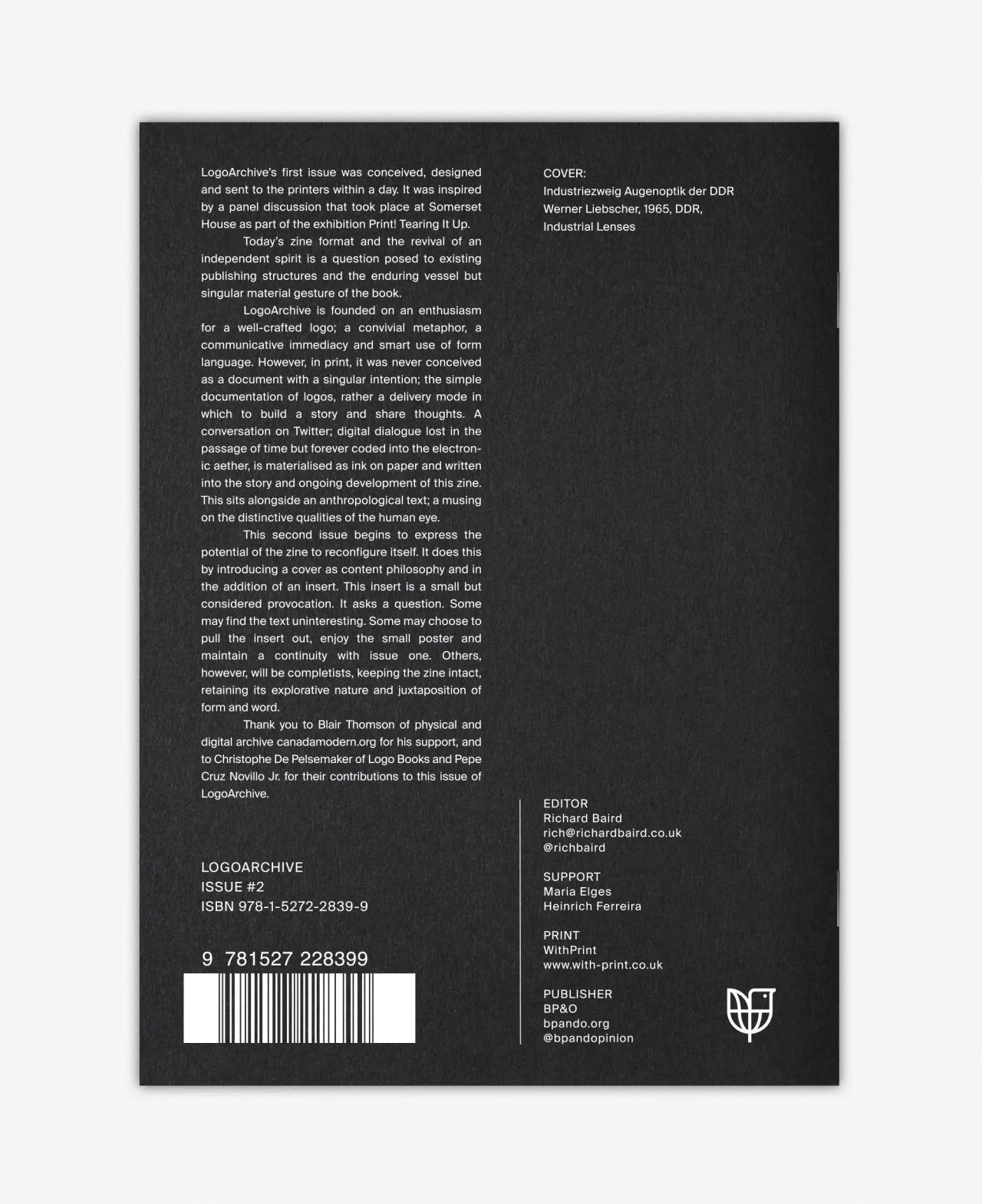 LogoArchive's first issue was conceived, designed and sent to the printers within a day. It was inspired by a panel discussion that took place at Somerset House as part of the exhibition Print! Tearing It Up.

Today's zine format and the revival of an independent spirit is a question posed to existing publishing structures and the enduring vessel but singular material gesture of the book.

LogoArchive is founded on an enthusiasm for a well-crafted logo; a convivial metaphor, a communicative immediacy and smart use of form language. However, in print, it was never conceived as a document with a singular intention; the simple documentation of logos, rather a delivery mode in which to build a story and share thoughts. A conversation on Twitter; digital dialogue lost in the passage of time but forever coded into the electronic aether, is materialised as ink on paper and written into the story and ongoing development of this zine. This sits alongside an anthropological text; a musing on the distinctive qualities of the human eye.

This second issue begins to express the potential of the zine to reconfigure itself. It does this by introducing a cover as content philosophy and in the addition of an insert. This insert is a small but considered provocation. It asks a question. Some may find the text uninteresting. Some may choose to pull the insert out, enjoy the small poster and maintain a continuity with issue one. Others, however, will be completists, keeping the zine intact, retaining its explorative nature and juxtaposition of form and word.

Thank you to Blair Thomson of physical and digital archive canadamodern.org for his support, and to Christophe De Pelsemaker of Logo Books and Pepe Cruz Novillo Jr. for their contributions to this issue of LogoArchive.

LOGOARCHIVE
ISSUE #2
ISBN 978-1-5272-2839-9

9 781527 228399

COVER:
Industriezweig Augenoptik der DDR
Werner Liebscher, 1965, DDR,
Industrial Lenses

EDITOR
Richard Baird
rich@richardbaird.co.uk
@richbaird

SUPPORT
Maria Elges
Heinrich Ferreira

PRINT
WithPrint
www.with-print.co.uk

PUBLISHER
BP&O
bpando.org
@bpandopinion